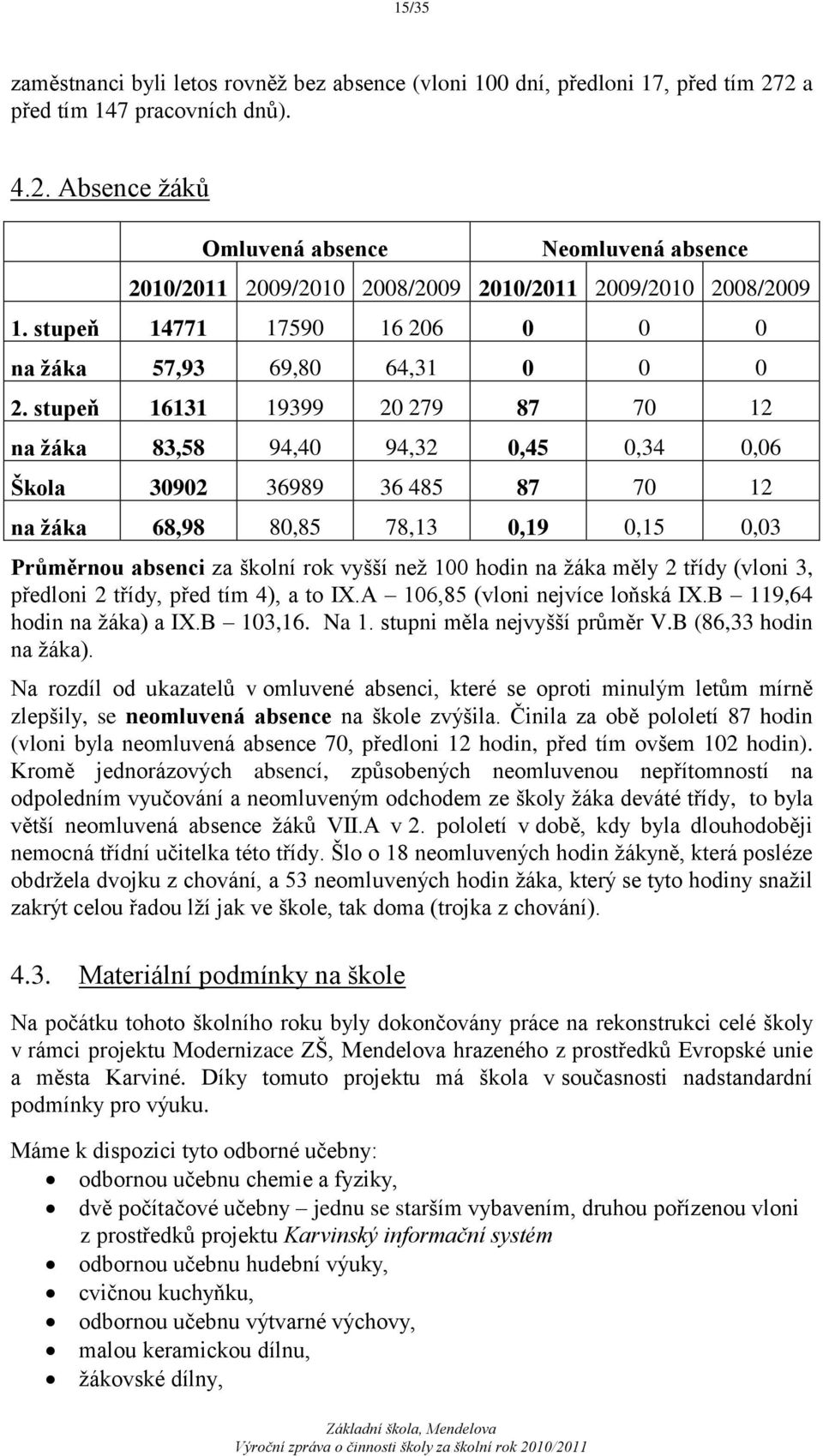 15/35

zaměstnanci byli letos rovněž bez absence (vloni 100 dní, předloni 17, před tím 272 a před tím 147 pracovních dnů).

4.2. Absence žáků

| | Omluvená absence | | | Neomluvená absence | | |
|---|---|---|---|---|---|---|
| | 2010/2011 | 2009/2010 | 2008/2009 | 2010/2011 | 2009/2010 | 2008/2009 |
| 1. stupeň | 14771 | 17590 | 16 206 | 0 | 0 | 0 |
| na žáka | 57,93 | 69,80 | 64,31 | 0 | 0 | 0 |
| 2. stupeň | 16131 | 19399 | 20 279 | 87 | 70 | 12 |
| na žáka | 83,58 | 94,40 | 94,32 | 0,45 | 0,34 | 0,06 |
| Škola | 30902 | 36989 | 36 485 | 87 | 70 | 12 |
| na žáka | 68,98 | 80,85 | 78,13 | 0,19 | 0,15 | 0,03 |

Průměrnou absenci za školní rok vyšší než 100 hodin na žáka měly 2 třídy (vloni 3, předloni 2 třídy, před tím 4), a to IX.A – 106,85 (vloni nejvíce loňská IX.B – 119,64 hodin na žáka) a IX.B – 103,16. Na 1. stupni měla nejvyšší průměr V.B (86,33 hodin na žáka).

Na rozdíl od ukazatelů v omluvené absenci, které se oproti minulým letům mírně zlepšily, se neomluvená absence na škole zvýšila. Činila za obě pololetí 87 hodin (vloni byla neomluvená absence 70, předloni 12 hodin, před tím ovšem 102 hodin). Kromě jednorázových absencí, způsobených neomluvenou nepřítomností na odpoledním vyučování a neomluveným odchodem ze školy žáka deváté třídy, to byla větší neomluvená absence žáků VII.A v 2. pololetí v době, kdy byla dlouhodoběji nemocná třídní učitelka této třídy. Šlo o 18 neomluvených hodin žákyně, která posléze obdržela dvojku z chování, a 53 neomluvených hodin žáka, který se tyto hodiny snažil zakrýt celou řadou lží jak ve škole, tak doma (trojka z chování).

4.3. Materiální podmínky na škole

Na počátku tohoto školního roku byly dokončovány práce na rekonstrukci celé školy v rámci projektu Modernizace ZŠ, Mendelova hrazeného z prostředků Evropské unie a města Karviné. Díky tomuto projektu má škola v současnosti nadstandardní podmínky pro výuku.

Máme k dispozici tyto odborné učebny:
• odbornou učebnu chemie a fyziky,
• dvě počítačové učebny – jednu se starším vybavením, druhou pořízenou vloni z prostředků projektu Karvinský informační systém
• odbornou učebnu hudební výuky,
• cvičnou kuchyňku,
• odbornou učebnu výtvarné výchovy,
• malou keramickou dílnu,
• žákovské dílny,

Základní škola, Mendelova
Výroční zpráva o činnosti školy za školní rok 2010/2011